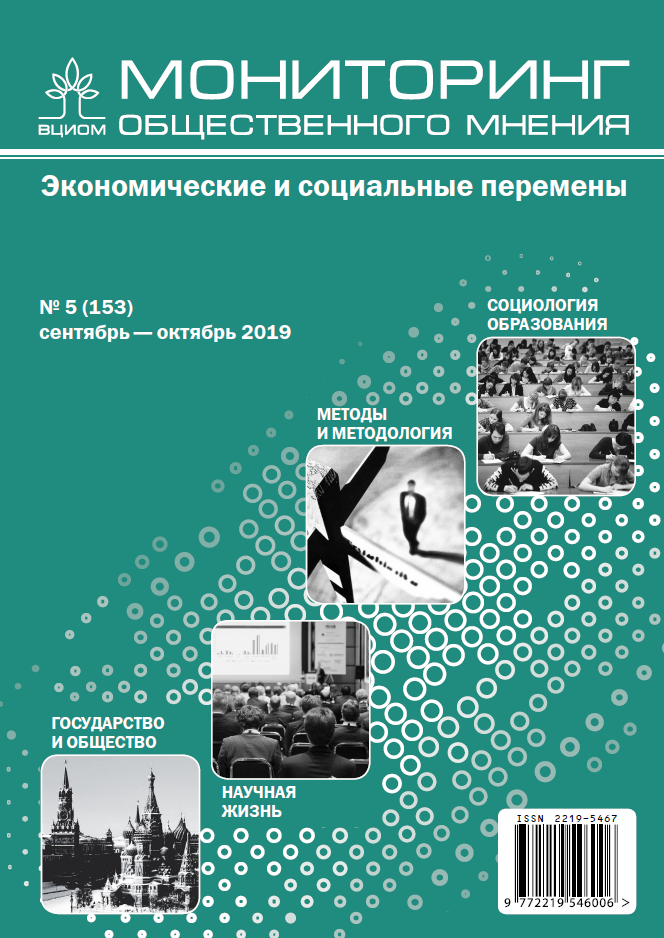 ВЦИОМ МОНИТОРИНГ ОБЩЕСТВЕННОГО МНЕНИЯ

Экономические и социальные перемены

№ 5 (153)
сентябрь — октябрь 2019

СОЦИОЛОГИЯ ОБРАЗОВАНИЯ

МЕТОДЫ И МЕТОДОЛОГИЯ

ГОСУДАРСТВО И ОБЩЕСТВО

НАУЧНАЯ ЖИЗНЬ

ISSN 2219-5467

9 772219 546006 >